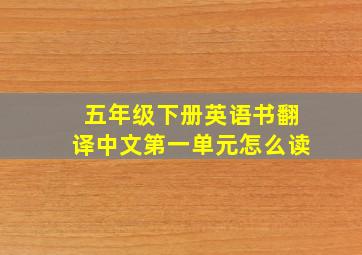 五年级下册英语书翻译中文第一单元怎么读